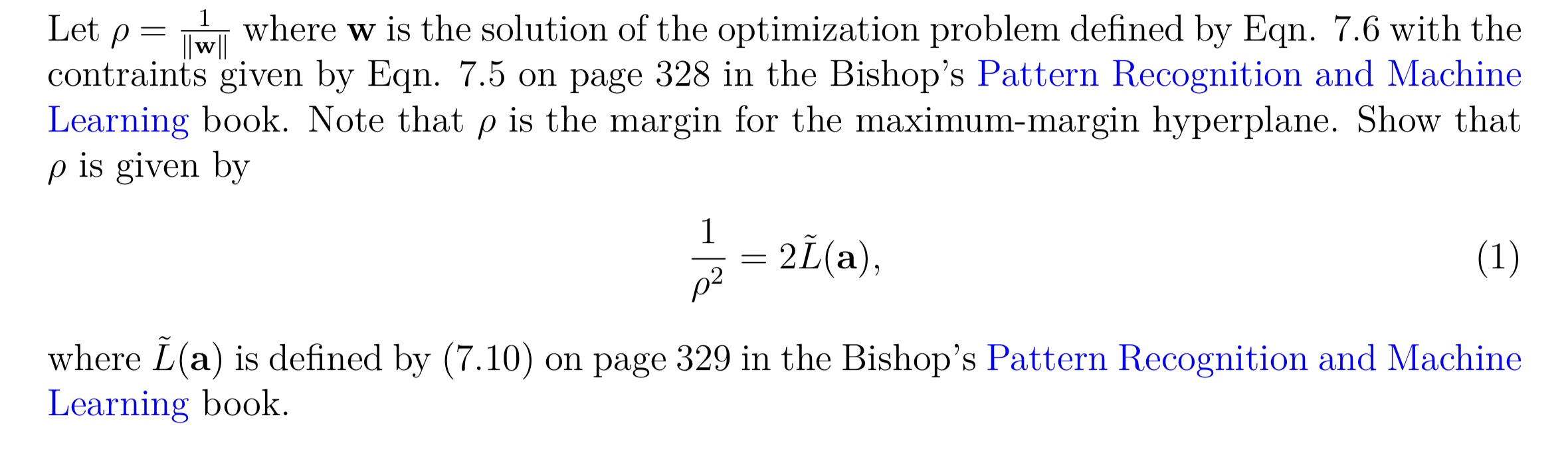 Let $\rho = \frac{1}{\|\mathbf{w}\|}$ where $\mathbf{w}$ is the solution of the optimization problem defined by Eqn. 7.6 with the contraints given by Eqn. 7.5 on page 328 in the Bishop's Pattern Recognition and Machine Learning book. Note that $\rho$ is the margin for the maximum-margin hyperplane. Show that $\rho$ is given by

$$\frac{1}{\rho^2} = 2\tilde{L}(\mathbf{a}), \quad (1)$$

where $\tilde{L}(\mathbf{a})$ is defined by (7.10) on page 329 in the Bishop's Pattern Recognition and Machine Learning book.